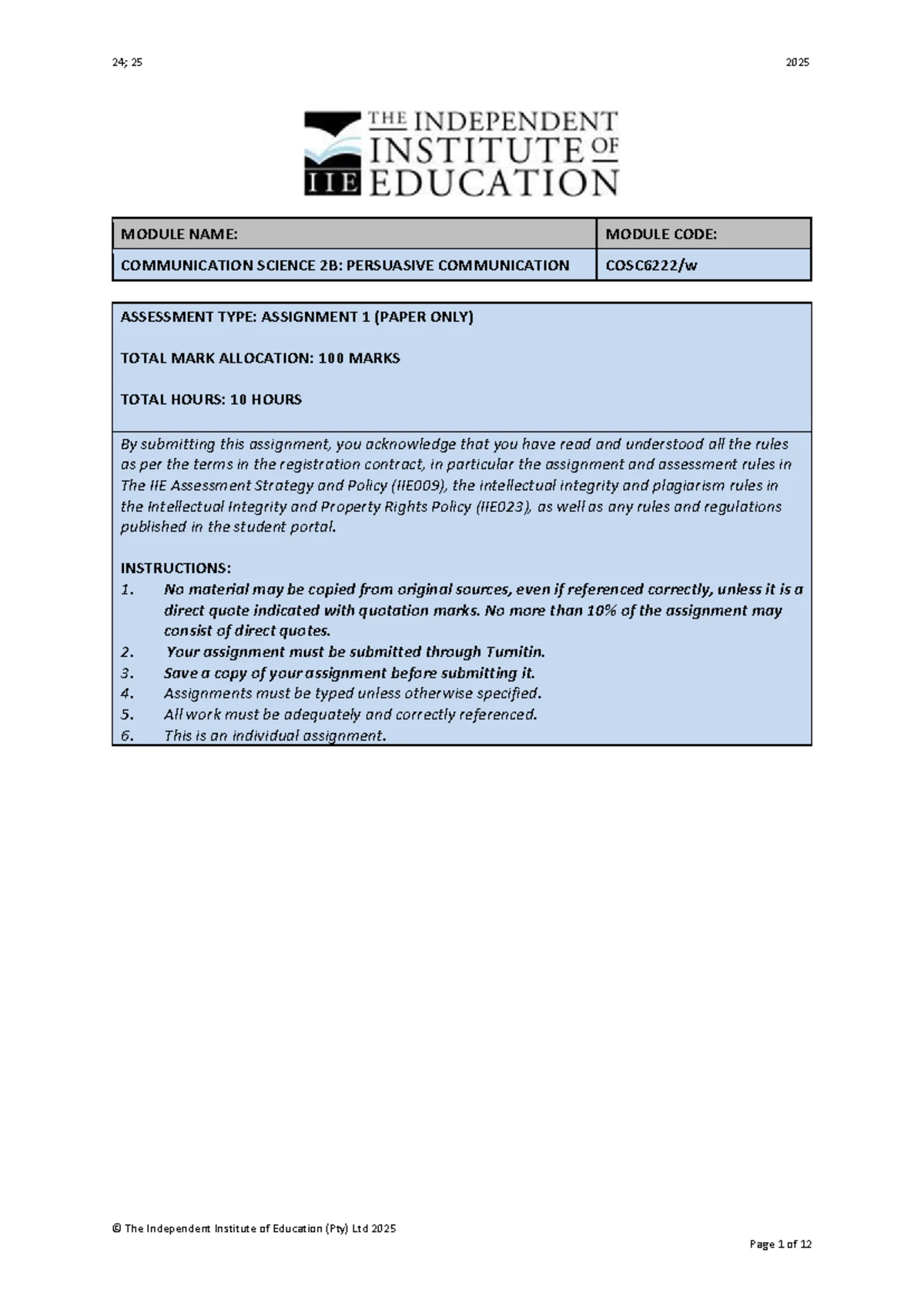 24; 25 2025

THE INDEPENDENT INSTITUTE OF EDUCATION
IIE

| MODULE NAME: | MODULE CODE: |
|---|---|
| COMMUNICATION SCIENCE 2B: PERSUASIVE COMMUNICATION | COSC6222/w |

ASSESSMENT TYPE: ASSIGNMENT 1 (PAPER ONLY)

TOTAL MARK ALLOCATION: 100 MARKS

TOTAL HOURS: 10 HOURS

By submitting this assignment, you acknowledge that you have read and understood all the rules as per the terms in the registration contract, in particular the assignment and assessment rules in The IIE Assessment Strategy and Policy (IIE009), the intellectual integrity and plagiarism rules in the Intellectual Integrity and Property Rights Policy (IIE023), as well as any rules and regulations published in the student portal.

INSTRUCTIONS:
1. No material may be copied from original sources, even if referenced correctly, unless it is a direct quote indicated with quotation marks. No more than 10% of the assignment may consist of direct quotes.
2. Your assignment must be submitted through Turnitin.
3. Save a copy of your assignment before submitting it.
4. Assignments must be typed unless otherwise specified.
5. All work must be adequately and correctly referenced.
6. This is an individual assignment.

© The Independent Institute of Education (Pty) Ltd 2025

Page 1 of 12